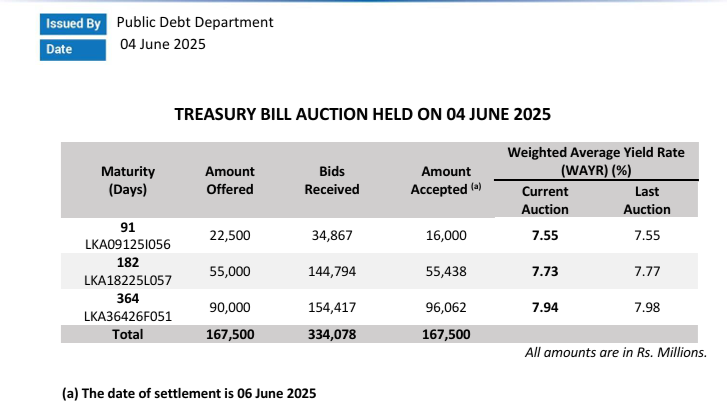 Issued By Public Debt Department
Date 04 June 2025

TREASURY BILL AUCTION HELD ON 04 JUNE 2025

| Maturity (Days) | Amount Offered | Bids Received | Amount Accepted $^{(a)}$ | Weighted Average Yield Rate (WAYR) (%) Current Auction | Weighted Average Yield Rate (WAYR) (%) Last Auction |
|---|---|---|---|---|---|
| 91 LKA09125I056 | 22,500 | 34,867 | 16,000 | 7.55 | 7.55 |
| 182 LKA18225L057 | 55,000 | 144,794 | 55,438 | 7.73 | 7.77 |
| 364 LKA36426F051 | 90,000 | 154,417 | 96,062 | 7.94 | 7.98 |
| Total | 167,500 | 334,078 | 167,500 | | |

All amounts are in Rs. Millions.

(a) The date of settlement is 06 June 2025